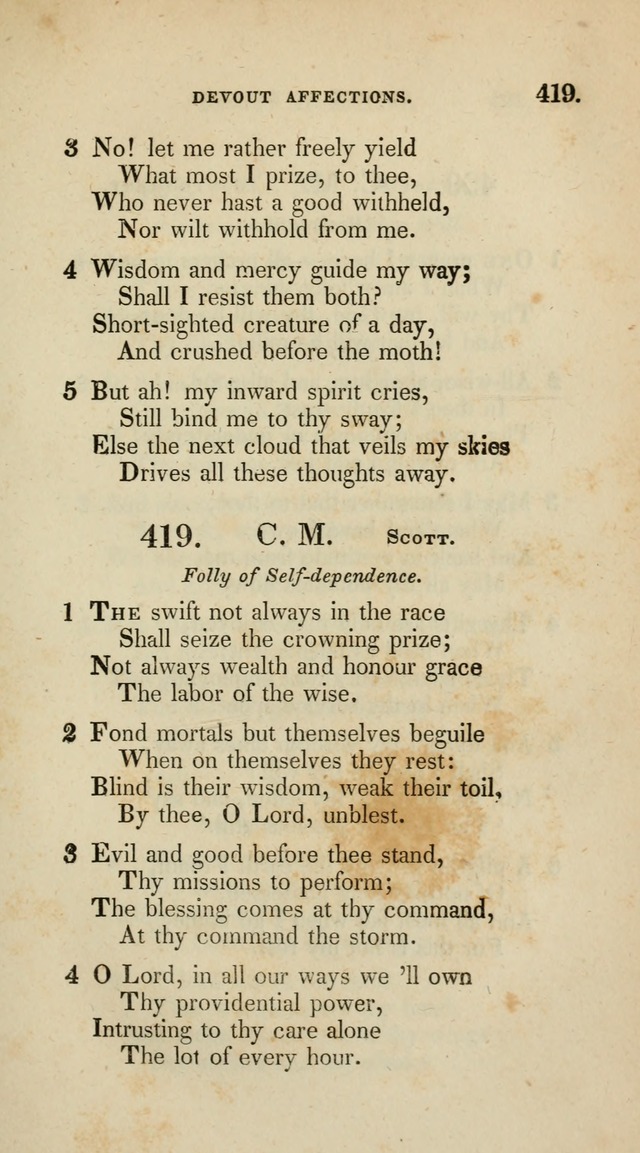 DEVOUT AFFECTIONS. 419.

3 No! let me rather freely yield
What most I prize, to thee,
Who never hast a good withheld,
Nor wilt withhold from me.

4 Wisdom and mercy guide my way;
Shall I resist them both?
Short-sighted creature of a day,
And crushed before the moth!

5 But ah! my inward spirit cries,
Still bind me to thy sway;
Else the next cloud that veils my skies
Drives all these thoughts away.

419. C. M. Scott.

Folly of Self-dependence.

1 The swift not always in the race
Shall seize the crowning prize;
Not always wealth and honour grace
The labor of the wise.

2 Fond mortals but themselves beguile
When on themselves they rest:
Blind is their wisdom, weak their toil,
By thee, O Lord, unblest.

3 Evil and good before thee stand,
Thy missions to perform;
The blessing comes at thy command,
At thy command the storm.

4 O Lord, in all our ways we 'll own
Thy providential power,
Intrusting to thy care alone
The lot of every hour.